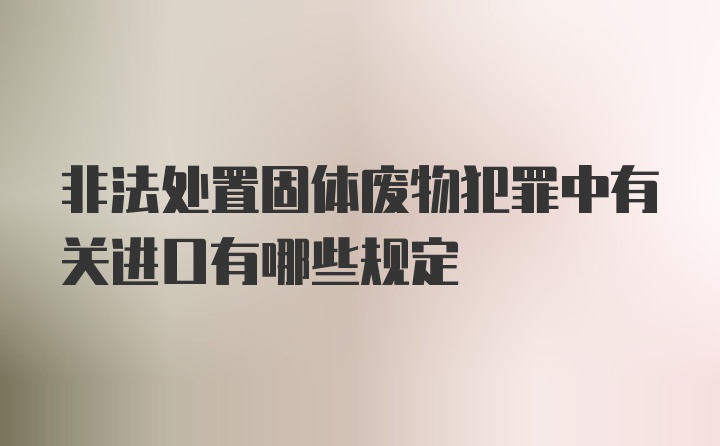 非法处置固体废物犯罪中有关进口有哪些规定